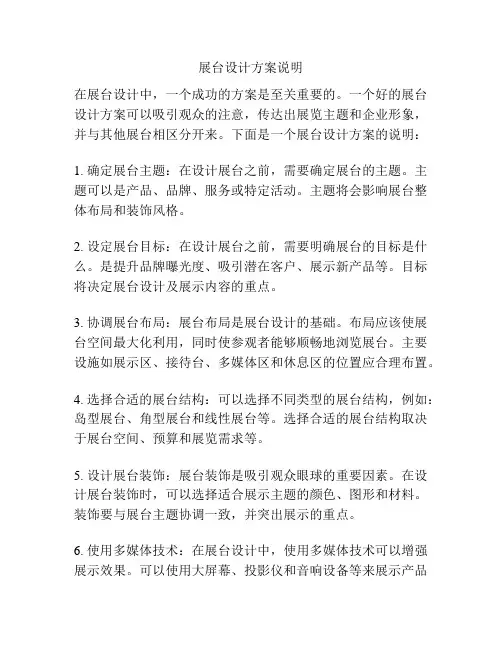 展台设计方案说明

在展台设计中，一个成功的方案是至关重要的。一个好的展台设计方案可以吸引观众的注意，传达出展览主题和企业形象，并与其他展台相区分开来。下面是一个展台设计方案的说明：

1. 确定展台主题：在设计展台之前，需要确定展台的主题。主题可以是产品、品牌、服务或特定活动。主题将会影响展台整体布局和装饰风格。

2. 设定展台目标：在设计展台之前，需要明确展台的目标是什么。是提升品牌曝光度、吸引潜在客户、展示新产品等。目标将决定展台设计及展示内容的重点。

3. 协调展台布局：展台布局是展台设计的基础。布局应该使展台空间最大化利用，同时使参观者能够顺畅地浏览展台。主要设施如展示区、接待台、多媒体区和休息区的位置应合理布置。

4. 选择合适的展台结构：可以选择不同类型的展台结构，例如：岛型展台、角型展台和线性展台等。选择合适的展台结构取决于展台空间、预算和展览需求等。

5. 设计展台装饰：展台装饰是吸引观众眼球的重要因素。在设计展台装饰时，可以选择适合展示主题的颜色、图形和材料。装饰要与展台主题协调一致，并突出展示的重点。

6. 使用多媒体技术：在展台设计中，使用多媒体技术可以增强展示效果。可以使用大屏幕、投影仪和音响设备等来展示产品